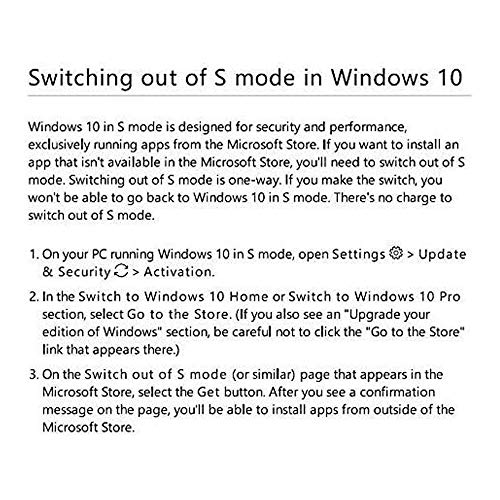 Switching out of S mode in Windows 10

Windows 10 in S mode is designed for security and performance, exclusively running apps from the Microsoft Store. If you want to install an app that isn't available in the Microsoft Store, you'll need to switch out of S mode. Switching out of S mode is one-way. If you make the switch, you won't be able to go back to Windows 10 in S mode. There's no charge to switch out of S mode.

1. On your PC running Windows 10 in S mode, open Settings > Update & Security > Activation.

2. In the Switch to Windows 10 Home or Switch to Windows 10 Pro section, select Go to the Store. (If you also see an "Upgrade your edition of Windows" section, be careful not to click the "Go to the Store" link that appears there.)

3. On the Switch out of S mode (or similar) page that appears in the Microsoft Store, select the Get button. After you see a confirmation message on the page, you'll be able to install apps from outside of the Microsoft Store.